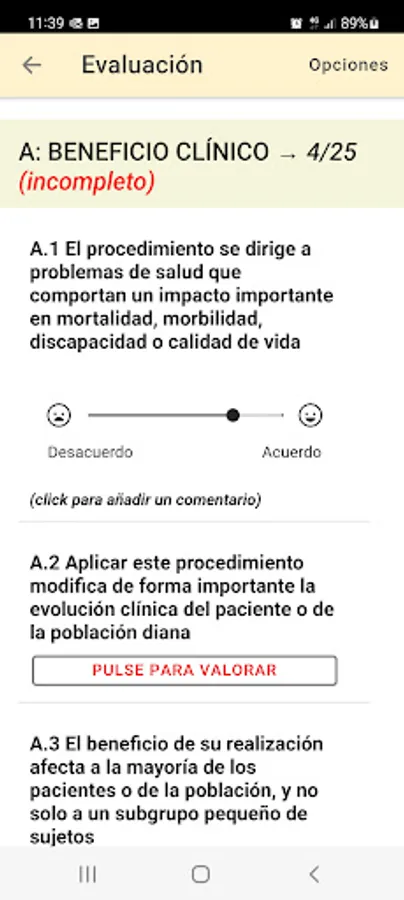 11:39 89%

Evaluación Opciones

A: BENEFICIO CLÍNICO → 4/25 (incompleto)

A.1 El procedimiento se dirige a problemas de salud que comportan un impacto importante en mortalidad, morbilidad, discapacidad o calidad de vida

Desacuerdo Acuerdo

(click para añadir un comentario)

A.2 Aplicar este procedimiento modifica de forma importante la evolución clínica del paciente o de la población diana

PULSE PARA VALORAR

A.3 El beneficio de su realización afecta a la mayoría de los pacientes o de la población, y no solo a un subgrupo pequeño de sujetos